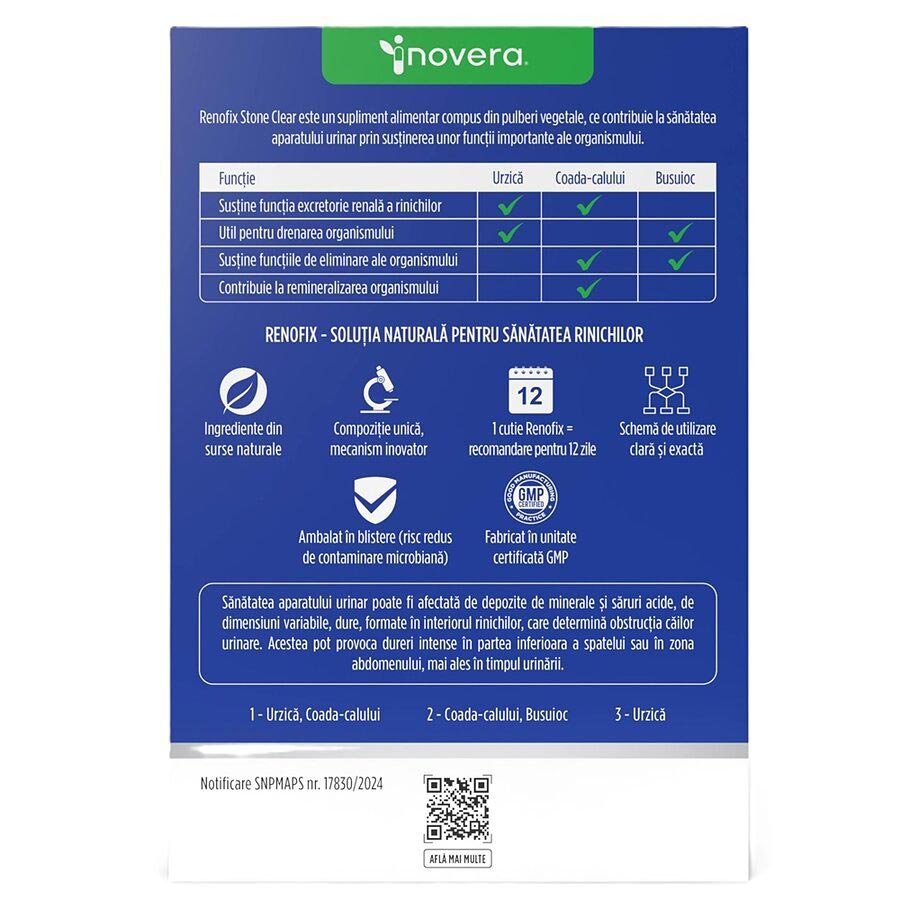 inovera

Renofix Stone Clear este un supliment alimentar compus din pulberi vegetale, ce contribuie la sănătatea aparatului urinar prin susținerea unor funcții importante ale organismului.

| Funcție | Urzică | Coada-calului | Busuioc |
|---|---|---|---|
| Susține funcția excretorie renală a rinichilor | ✓ | ✓ | |
| Util pentru drenarea organismului | ✓ | | ✓ |
| Susține funcțiile de eliminare ale organismului | | ✓ | ✓ |
| Contribuie la remineralizarea organismului | | ✓ | |

RENOFIX - SOLUȚIA NATURALĂ PENTRU SĂNĂTATEA RINICHILOR

Ingrediente din surse naturale

Compoziție unică, mecanism inovator

12

1 cutie Renofix = recomandare pentru 12 zile

Schemă de utilizare clară și exactă

Ambalat în blistere (risc redus de contaminare microbiană)

GOOD MANUFACTURING PRACTICE GMP CERTIFIED

Fabricat în unitate certificată GMP

Sănătatea aparatului urinar poate fi afectată de depozite de minerale și săruri acide, de dimensiuni variabile, dure, formate în interiorul rinichilor, care determină obstrucția căilor urinare. Acestea pot provoca dureri intense în partea inferioara a spatelui sau în zona abdomenului, mai ales în timpul urinării.

1 - Urzică, Coada-calului

2 - Coada-calului, Busuioc

3 - Urzică

Notificare SNPMAPS nr. 17830/2024

AFLĂ MAI MULTE